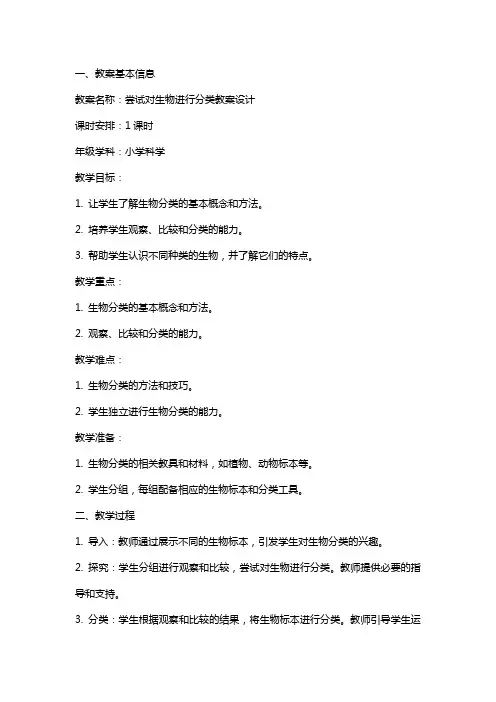 一、教案基本信息

教案名称：尝试对生物进行分类教案设计

课时安排：1 课时

年级学科：小学科学

教学目标：

1. 让学生了解生物分类的基本概念和方法。

2. 培养学生观察、比较和分类的能力。

3. 帮助学生认识不同种类的生物，并了解它们的特点。

教学重点：

1. 生物分类的基本概念和方法。

2. 观察、比较和分类的能力。

教学难点：

1. 生物分类的方法和技巧。

2. 学生独立进行生物分类的能力。

教学准备：

1. 生物分类的相关教具和材料，如植物、动物标本等。

2. 学生分组，每组配备相应的生物标本和分类工具。

二、教学过程

1. 导入：教师通过展示不同的生物标本，引发学生对生物分类的兴趣。

2. 探究：学生分组进行观察和比较，尝试对生物进行分类。教师提供必要的指导和支持。

3. 分类：学生根据观察和比较的结果，将生物标本进行分类。教师引导学生运